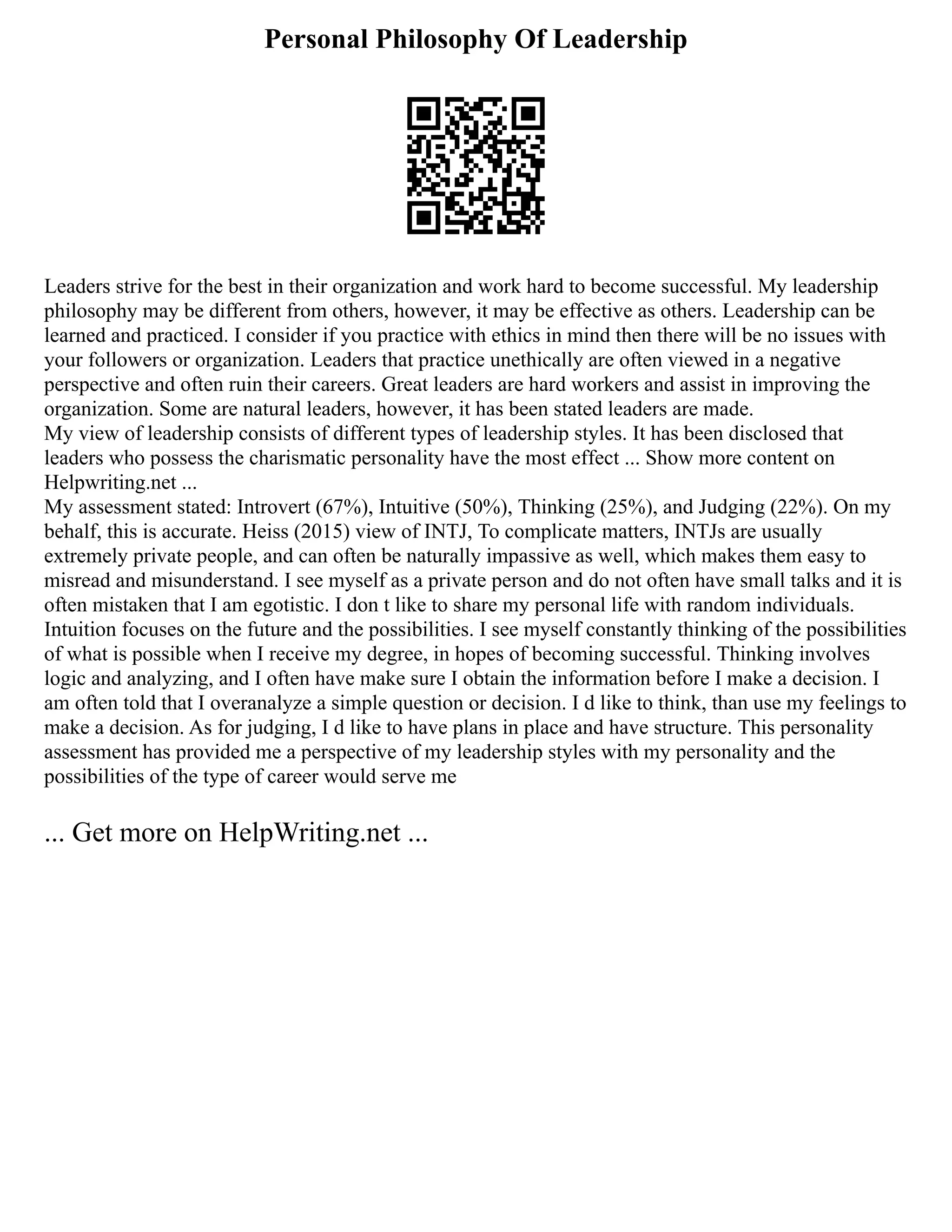 Personal Philosophy Of Leadership

Leaders strive for the best in their organization and work hard to become successful. My leadership philosophy may be different from others, however, it may be effective as others. Leadership can be learned and practiced. I consider if you practice with ethics in mind then there will be no issues with your followers or organization. Leaders that practice unethically are often viewed in a negative perspective and often ruin their careers. Great leaders are hard workers and assist in improving the organization. Some are natural leaders, however, it has been stated leaders are made.
My view of leadership consists of different types of leadership styles. It has been disclosed that leaders who possess the charismatic personality have the most effect ... Show more content on Helpwriting.net ...
My assessment stated: Introvert (67%), Intuitive (50%), Thinking (25%), and Judging (22%). On my behalf, this is accurate. Heiss (2015) view of INTJ, To complicate matters, INTJs are usually extremely private people, and can often be naturally impassive as well, which makes them easy to misread and misunderstand. I see myself as a private person and do not often have small talks and it is often mistaken that I am egotistic. I don t like to share my personal life with random individuals. Intuition focuses on the future and the possibilities. I see myself constantly thinking of the possibilities of what is possible when I receive my degree, in hopes of becoming successful. Thinking involves logic and analyzing, and I often have make sure I obtain the information before I make a decision. I am often told that I overanalyze a simple question or decision. I d like to think, than use my feelings to make a decision. As for judging, I d like to have plans in place and have structure. This personality assessment has provided me a perspective of my leadership styles with my personality and the possibilities of the type of career would serve me

... Get more on HelpWriting.net ...